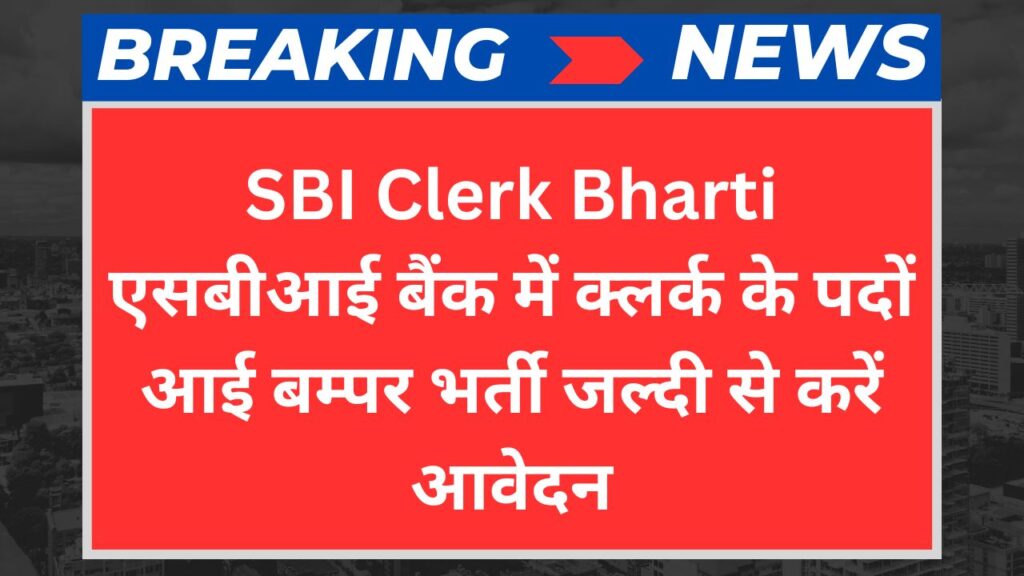 BREAKING NEWS

SBI Clerk Bharti एसबीआई बैंक में क्लर्क के पदों आई बम्पर भर्ती जल्दी से करें आवेदन